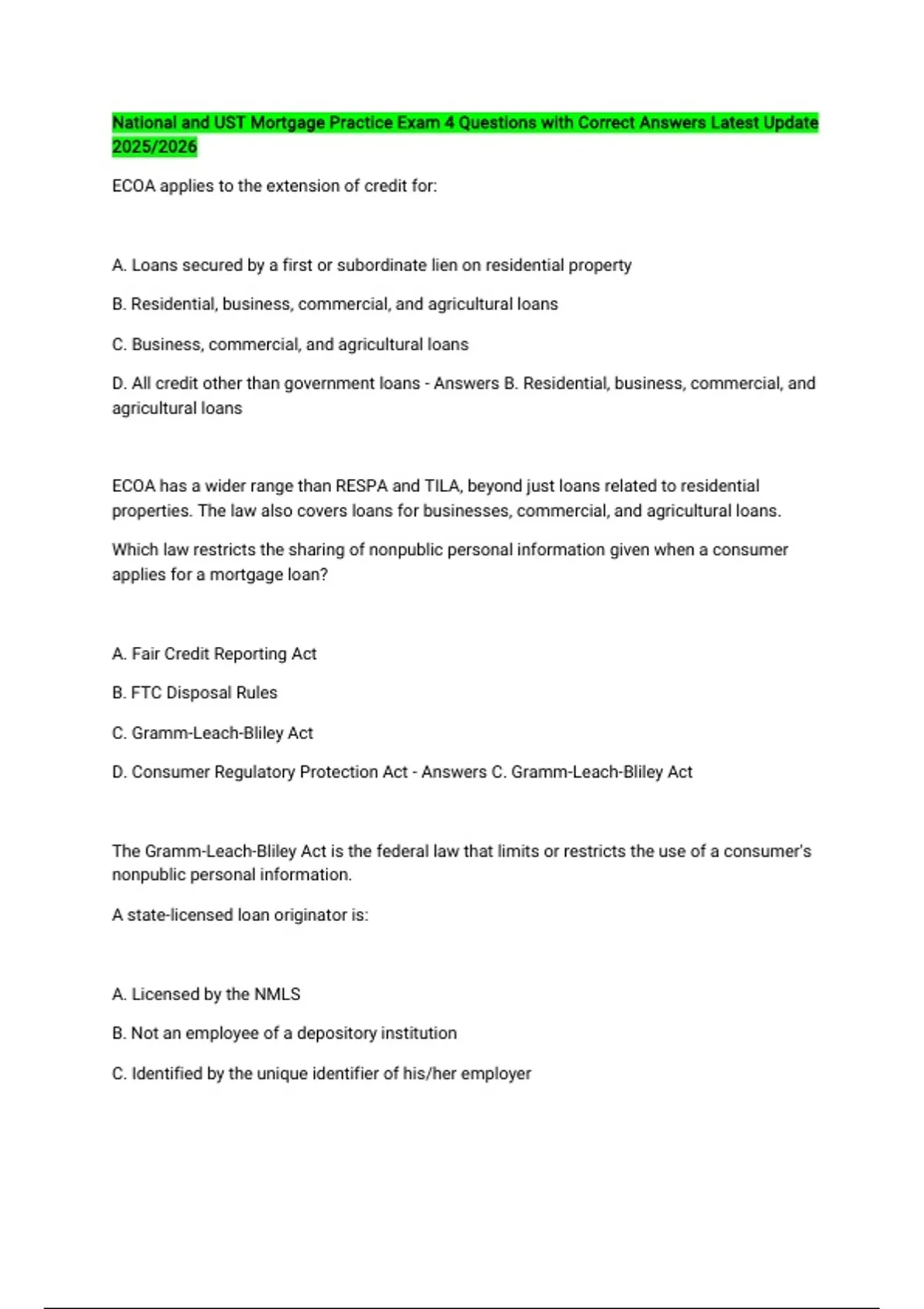 National and UST Mortgage Practice Exam 4 Questions with Correct Answers Latest Update 2025/2026

ECOA applies to the extension of credit for:

A. Loans secured by a first or subordinate lien on residential property

B. Residential, business, commercial, and agricultural loans

C. Business, commercial, and agricultural loans

D. All credit other than government loans - Answers B. Residential, business, commercial, and agricultural loans

ECOA has a wider range than RESPA and TILA, beyond just loans related to residential properties. The law also covers loans for businesses, commercial, and agricultural loans.

Which law restricts the sharing of nonpublic personal information given when a consumer applies for a mortgage loan?

A. Fair Credit Reporting Act

B. FTC Disposal Rules

C. Gramm-Leach-Bliley Act

D. Consumer Regulatory Protection Act - Answers C. Gramm-Leach-Bliley Act

The Gramm-Leach-Bliley Act is the federal law that limits or restricts the use of a consumer's nonpublic personal information.

A state-licensed loan originator is:

A. Licensed by the NMLS

B. Not an employee of a depository institution

C. Identified by the unique identifier of his/her employer